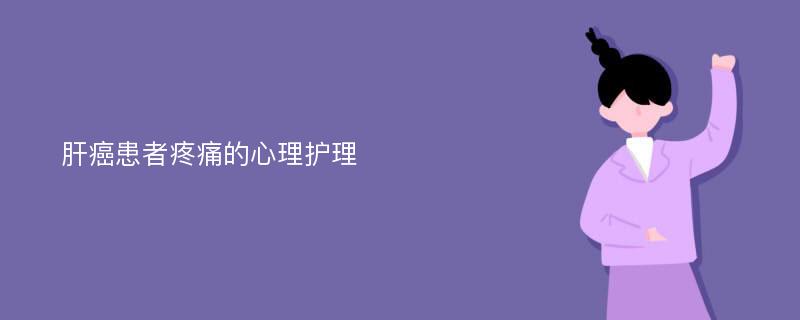 肝癌患者疼痛的心理护理